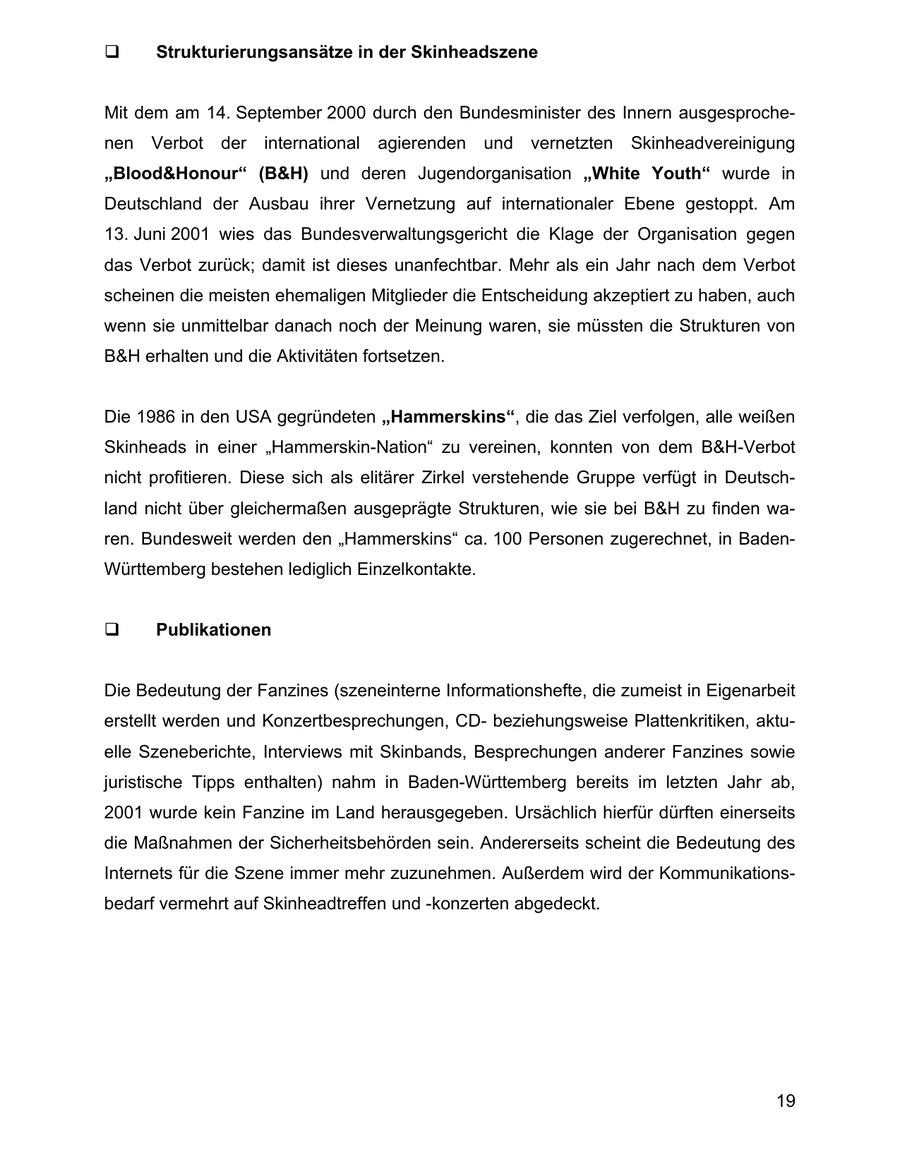 ❑ Strukturierungsansätze in der Skinheadszene

Mit dem am 14. September 2000 durch den Bundesminister des Innern ausgesprochenen Verbot der international agierenden und vernetzten Skinheadvereinigung „Blood&Honour“ (B&H) und deren Jugendorganisation „White Youth“ wurde in Deutschland der Ausbau ihrer Vernetzung auf internationaler Ebene gestoppt. Am 13. Juni 2001 wies das Bundesverwaltungsgericht die Klage der Organisation gegen das Verbot zurück; damit ist dieses unanfechtbar. Mehr als ein Jahr nach dem Verbot scheinen die meisten ehemaligen Mitglieder die Entscheidung akzeptiert zu haben, auch wenn sie unmittelbar danach noch der Meinung waren, sie müssten die Strukturen von B&H erhalten und die Aktivitäten fortsetzen.

Die 1986 in den USA gegründeten „Hammerskins“, die das Ziel verfolgen, alle weißen Skinheads in einer „Hammerskin-Nation“ zu vereinen, konnten von dem B&H-Verbot nicht profitieren. Diese sich als elitärer Zirkel verstehende Gruppe verfügt in Deutschland nicht über gleichermaßen ausgeprägte Strukturen, wie sie bei B&H zu finden waren. Bundesweit werden den „Hammerskins“ ca. 100 Personen zugerechnet, in Baden-Württemberg bestehen lediglich Einzelkontakte.

❑ Publikationen

Die Bedeutung der Fanzines (szeneinterne Informationshefte, die zumeist in Eigenarbeit erstellt werden und Konzertbesprechungen, CD- beziehungsweise Plattenkritiken, aktuelle Szeneberichte, Interviews mit Skinbands, Besprechungen anderer Fanzines sowie juristische Tipps enthalten) nahm in Baden-Württemberg bereits im letzten Jahr ab, 2001 wurde kein Fanzine im Land herausgegeben. Ursächlich hierfür dürften einerseits die Maßnahmen der Sicherheitsbehörden sein. Andererseits scheint die Bedeutung des Internets für die Szene immer mehr zuzunehmen. Außerdem wird der Kommunikationsbedarf vermehrt auf Skinheadtreffen und -konzerten abgedeckt.

19